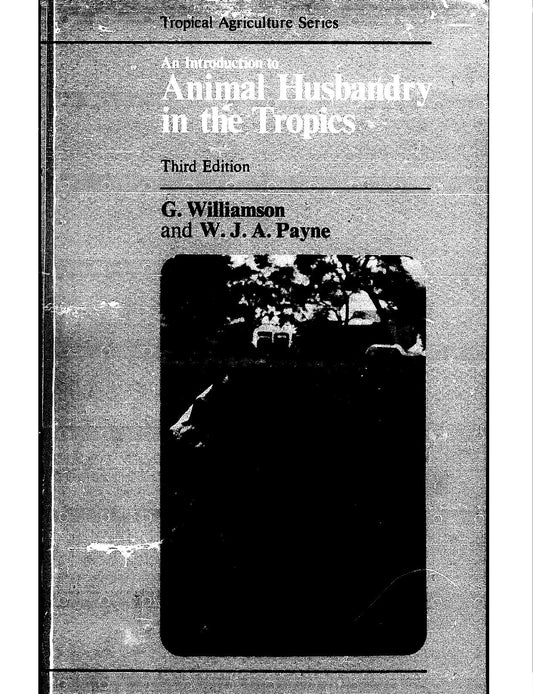 Tropical Agriculture Series

An Introduction to
Animal Husbandry
in the Tropics

Third Edition

G. Williamson
and W. J. A. Payne